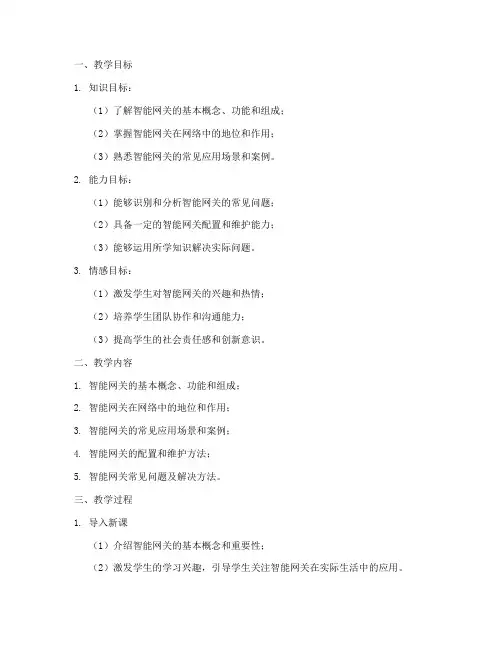 一、教学目标

1. 知识目标：

（1）了解智能网关的基本概念、功能和组成；

（2）掌握智能网关在网络中的地位和作用；

（3）熟悉智能网关的常见应用场景和案例。

2. 能力目标：

（1）能够识别和分析智能网关的常见问题；

（2）具备一定的智能网关配置和维护能力；

（3）能够运用所学知识解决实际问题。

3. 情感目标：

（1）激发学生对智能网关的兴趣和热情；

（2）培养学生团队协作和沟通能力；

（3）提高学生的社会责任感和创新意识。

二、教学内容

1. 智能网关的基本概念、功能和组成；

2. 智能网关在网络中的地位和作用；

3. 智能网关的常见应用场景和案例；

4. 智能网关的配置和维护方法；

5. 智能网关常见问题及解决方法。

三、教学过程

1. 导入新课

（1）介绍智能网关的基本概念和重要性；

（2）激发学生的学习兴趣，引导学生关注智能网关在实际生活中的应用。